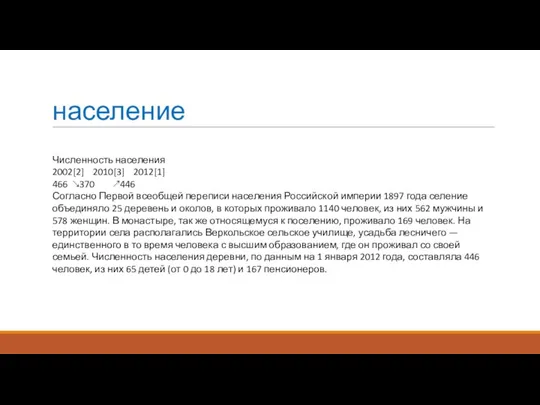 население

Численность населения
2002[2] 2010[3] 2012[1]
466 ↘370 ↗446
Согласно Первой всеобщей переписи населения Российской империи 1897 года селение объединяло 25 деревень и околов, в которых проживало 1140 человек, из них 562 мужчины и 578 женщин. В монастыре, так же относящемуся к поселению, проживало 169 человек. На территории села располагались Веркольское сельское училище, усадьба лесничего — единственного в то время человека с высшим образованием, где он проживал со своей семьей. Численность населения деревни, по данным на 1 января 2012 года, составляла 446 человек, из них 65 детей (от 0 до 18 лет) и 167 пенсионеров.